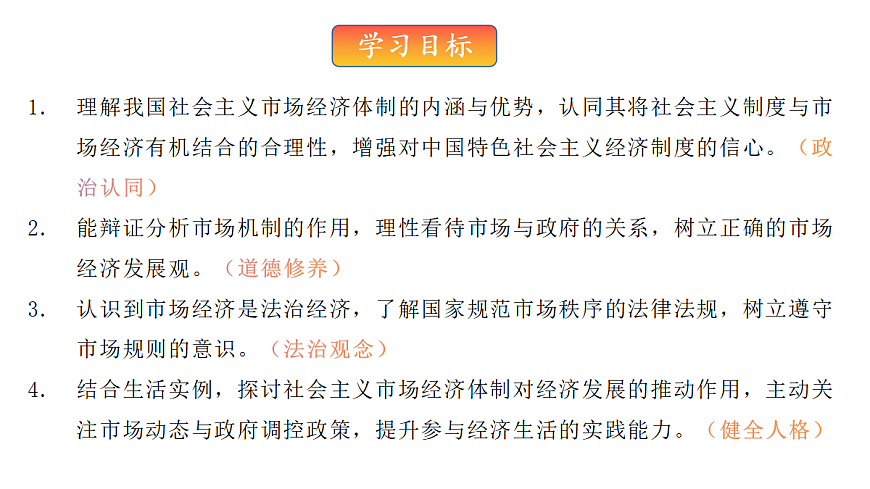 学习目标

1. 理解我国社会主义市场经济体制的内涵与优势，认同其将社会主义制度与市场经济有机结合的合理性，增强对中国特色社会主义经济制度的信心。（政治认同）

2. 能辩证分析市场机制的作用，理性看待市场与政府的关系，树立正确的市场经济发展观。（道德修养）

3. 认识到市场经济是法治经济，了解国家规范市场秩序的法律法规，树立遵守市场规则的意识。（法治观念）

4. 结合生活实例，探讨社会主义市场经济体制对经济发展的推动作用，主动关注市场动态与政府调控政策，提升参与经济生活的实践能力。（健全人格）